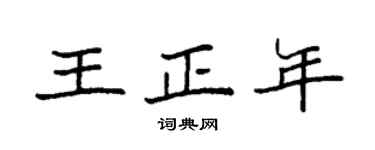 王正年

词典网